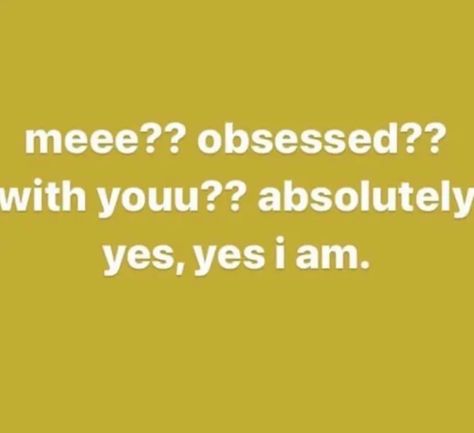 meee?? obsessed??
with youu?? absolutely
yes, yes i am.